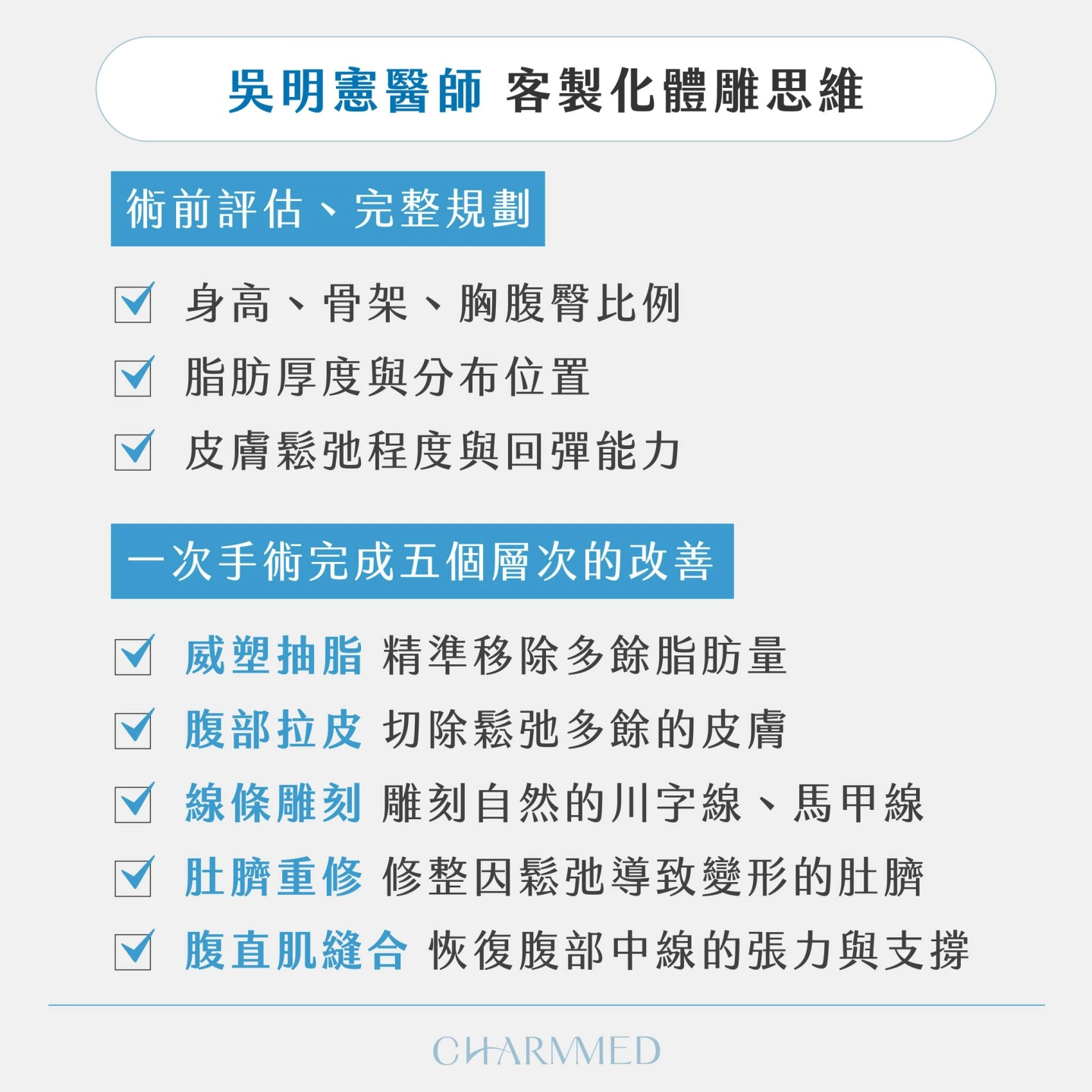 吳明憲醫師 客製化體雕思維

術前評估、完整規劃

身高、骨架、胸腹臀比例

脂肪厚度與分布位置

皮膚鬆弛程度與回彈能力

一次手術完成五個層次的改善

威塑抽脂 精準移除多餘脂肪量

腹部拉皮 切除鬆弛多餘的皮膚

線條雕刻 雕刻自然的川字線、馬甲線

肚臍重修 修整因鬆弛導致變形的肚臍

腹直肌縫合 恢復腹部中線的張力與支撐

CHARMMED